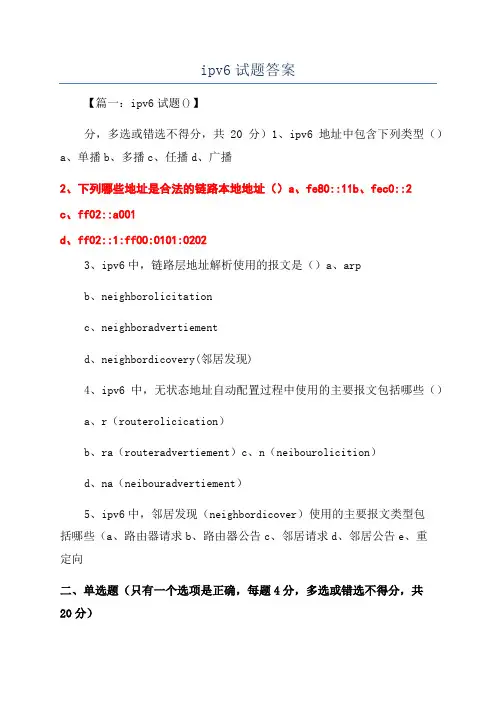 ipv6 试题答案

【篇一：ipv6 试题()】

分，多选或错选不得分，共 20 分）1、ipv6 地址中包含下列类型（）a、单播 b、多播 c、任播 d、广播

2、下列哪些地址是合法的链路本地地址（）a、fe80::11b、fec0::2

c、ff02::a001

d、ff02::1:ff00:0101:0202

3、ipv6 中，链路层地址解析使用的报文是（）a、arp

b、neighborolicitation

c、neighboradvertiement

d、neighbordicovery(邻居发现)

4、ipv6 中，无状态地址自动配置过程中使用的主要报文包括哪些（）

a、r（routerolicication）

b、ra（routeradvertiement）c、n（neibourolicition）

d、na（neibouradvertiement）

5、ipv6 中，邻居发现（neighbordicover）使用的主要报文类型包括哪些（a、路由器请求 b、路由器公告 c、邻居请求 d、邻居公告 e、重定向

二、单选题（只有一个选项是正确，每题 4 分，多选或错选不得分，共 20 分）